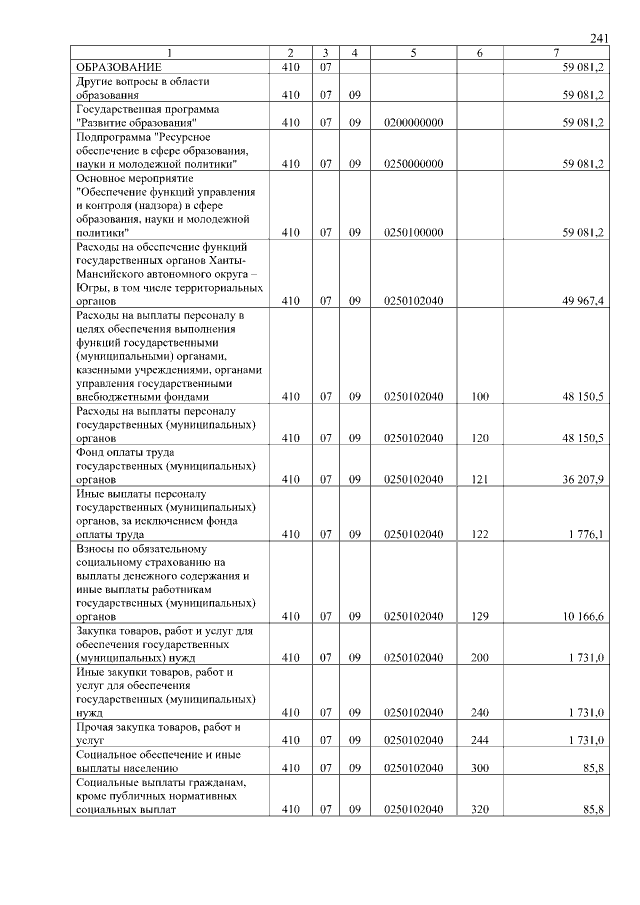 241

| 1 | 2 | 3 | 4 | 5 | 6 | 7 |
|---|---|---|---|---|---|---|
| ОБРАЗОВАНИЕ | 410 | 07 | | | | 59 081,2 |
| Другие вопросы в области образования | 410 | 07 | 09 | | | 59 081,2 |
| Государственная программа "Развитие образования" | 410 | 07 | 09 | 0200000000 | | 59 081,2 |
| Подпрограмма "Ресурсное обеспечение в сфере образования, науки и молодежной политики" | 410 | 07 | 09 | 0250000000 | | 59 081,2 |
| Основное мероприятие "Обеспечение функций управления и контроля (надзора) в сфере образования, науки и молодежной политики" | 410 | 07 | 09 | 0250100000 | | 59 081,2 |
| Расходы на обеспечение функций государственных органов Ханты-Мансийского автономного округа – Югры, в том числе территориальных органов | 410 | 07 | 09 | 0250102040 | | 49 967,4 |
| Расходы на выплаты персоналу в целях обеспечения выполнения функций государственными (муниципальными) органами, казенными учреждениями, органами управления государственными внебюджетными фондами | 410 | 07 | 09 | 0250102040 | 100 | 48 150,5 |
| Расходы на выплаты персоналу государственных (муниципальных) органов | 410 | 07 | 09 | 0250102040 | 120 | 48 150,5 |
| Фонд оплаты труда государственных (муниципальных) органов | 410 | 07 | 09 | 0250102040 | 121 | 36 207,9 |
| Иные выплаты персоналу государственных (муниципальных) органов, за исключением фонда оплаты труда | 410 | 07 | 09 | 0250102040 | 122 | 1 776,1 |
| Взносы по обязательному социальному страхованию на выплаты денежного содержания и иные выплаты работникам государственных (муниципальных) органов | 410 | 07 | 09 | 0250102040 | 129 | 10 166,6 |
| Закупка товаров, работ и услуг для обеспечения государственных (муниципальных) нужд | 410 | 07 | 09 | 0250102040 | 200 | 1 731,0 |
| Иные закупки товаров, работ и услуг для обеспечения государственных (муниципальных) нужд | 410 | 07 | 09 | 0250102040 | 240 | 1 731,0 |
| Прочая закупка товаров, работ и услуг | 410 | 07 | 09 | 0250102040 | 244 | 1 731,0 |
| Социальное обеспечение и иные выплаты населению | 410 | 07 | 09 | 0250102040 | 300 | 85,8 |
| Социальные выплаты гражданам, кроме публичных нормативных социальных выплат | 410 | 07 | 09 | 0250102040 | 320 | 85,8 |